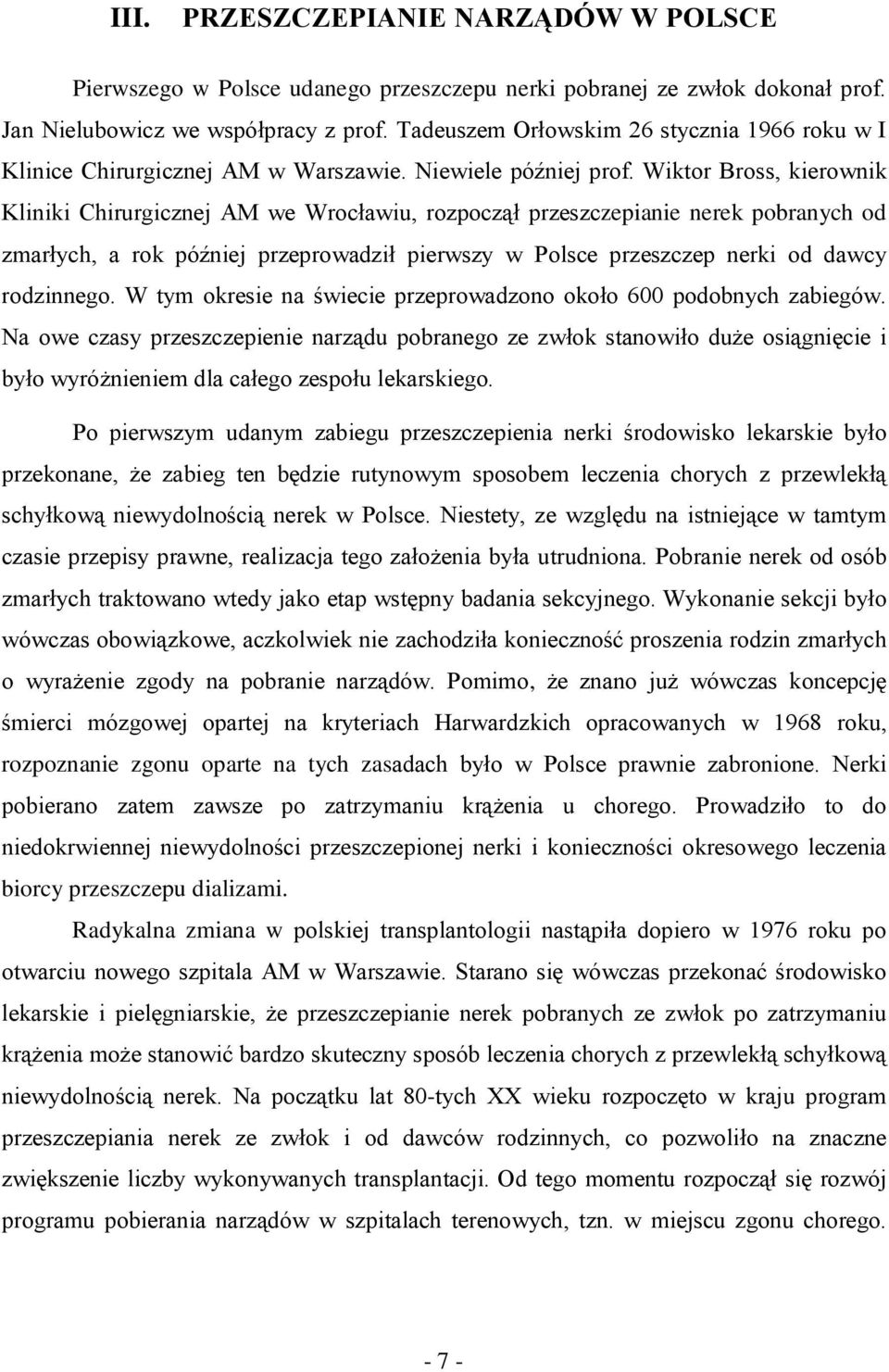 III. PRZESZCZEPIANIE NARZĄDÓW W POLSCE

Pierwszego w Polsce udanego przeszczepu nerki pobranej ze zwłok dokonał prof. Jan Nielubowicz we współpracy z prof. Tadeuszem Orłowskim 26 stycznia 1966 roku w I Klinice Chirurgicznej AM w Warszawie. Niewiele później prof. Wiktor Bross, kierownik Kliniki Chirurgicznej AM we Wrocławiu, rozpoczął przeszczepianie nerek pobranych od zmarłych, a rok później przeprowadził pierwszy w Polsce przeszczep nerki od dawcy rodzinnego. W tym okresie na świecie przeprowadzono około 600 podobnych zabiegów. Na owe czasy przeszczepienie narządu pobranego ze zwłok stanowiło duże osiągnięcie i było wyróżnieniem dla całego zespołu lekarskiego.

Po pierwszym udanym zabiegu przeszczepienia nerki środowisko lekarskie było przekonane, że zabieg ten będzie rutynowym sposobem leczenia chorych z przewlekłą schyłkową niewydolnością nerek w Polsce. Niestety, ze względu na istniejące w tamtym czasie przepisy prawne, realizacja tego założenia była utrudniona. Pobranie nerek od osób zmarłych traktowano wtedy jako etap wstępny badania sekcyjnego. Wykonanie sekcji było wówczas obowiązkowe, aczkolwiek nie zachodziła konieczność proszenia rodzin zmarłych o wyrażenie zgody na pobranie narządów. Pomimo, że znano już wówczas koncepcję śmierci mózgowej opartej na kryteriach Harwardzkich opracowanych w 1968 roku, rozpoznanie zgonu oparte na tych zasadach było w Polsce prawnie zabronione. Nerki pobierano zatem zawsze po zatrzymaniu krążenia u chorego. Prowadziło to do niedokrwiennej niewydolności przeszczepionej nerki i konieczności okresowego leczenia biorcy przeszczepu dializami.

Radykalna zmiana w polskiej transplantologii nastąpiła dopiero w 1976 roku po otwarciu nowego szpitala AM w Warszawie. Starano się wówczas przekonać środowisko lekarskie i pielęgniarskie, że przeszczepianie nerek pobranych ze zwłok po zatrzymaniu krążenia może stanowić bardzo skuteczny sposób leczenia chorych z przewlekłą schyłkową niewydolnością nerek. Na początku lat 80-tych XX wieku rozpoczęto w kraju program przeszczepiania nerek ze zwłok i od dawców rodzinnych, co pozwoliło na znaczne zwiększenie liczby wykonywanych transplantacji. Od tego momentu rozpoczął się rozwój programu pobierania narządów w szpitalach terenowych, tzn. w miejscu zgonu chorego.

- 7 -